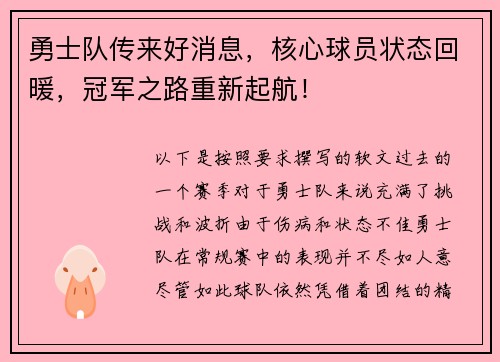 勇士队传来好消息，核心球员状态回暖，冠军之路重新起航！

以下是按照要求撰写的软文过去的一个赛季对于勇士队来说充满了挑战和波折由于伤病和状态不佳勇士队在常规赛中的表现并不尽如人意尽管如此球队依然凭借着团结的精